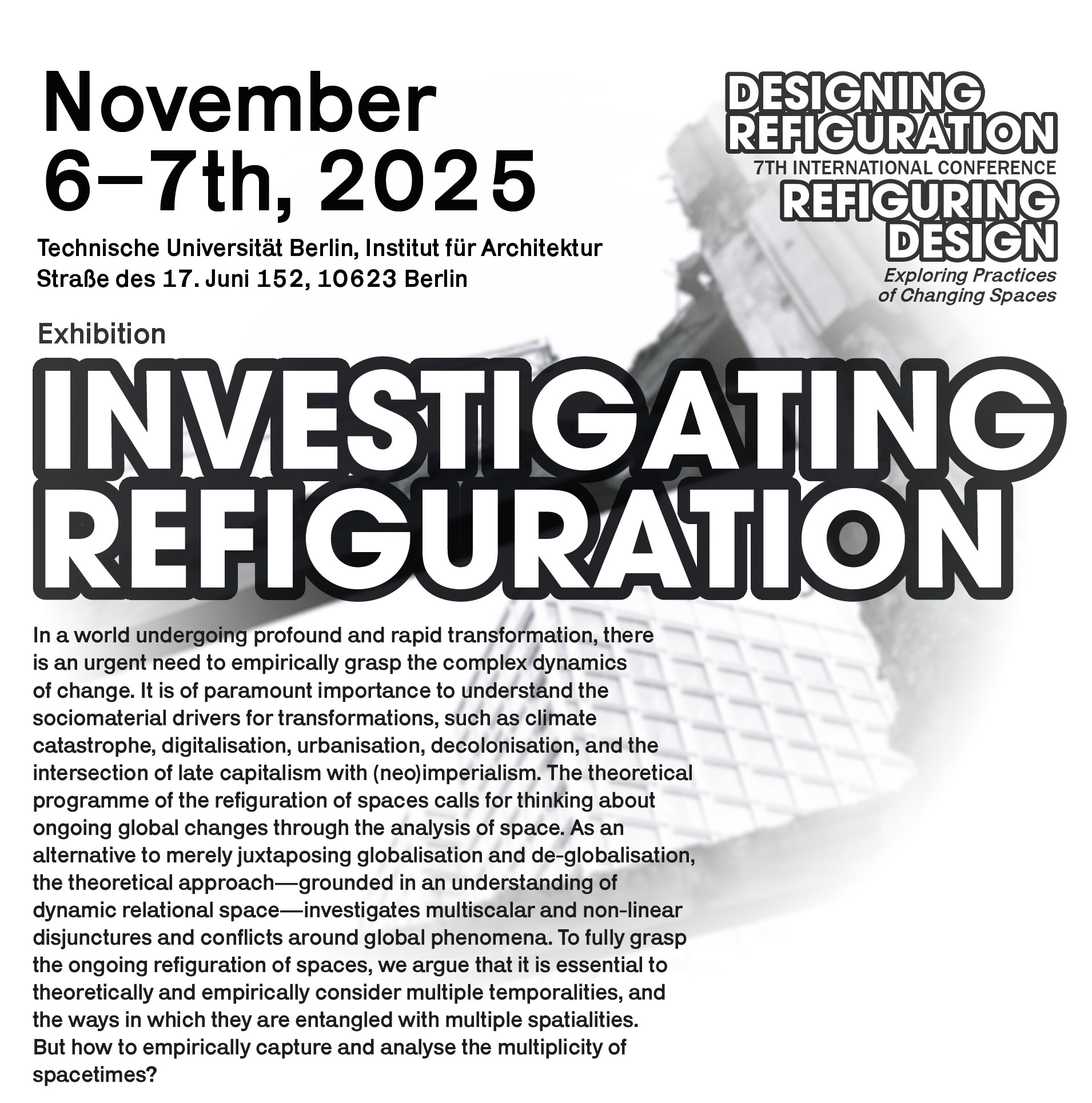 November
6–7th, 2025

Technische Universität Berlin, Institut für Architektur
Straße des 17. Juni 152, 10623 Berlin

DESIGNING
REFIGURATION
7TH INTERNATIONAL CONFERENCE
REFIGURING
DESIGN
Exploring Practices
of Changing Spaces

Exhibition

INVESTIGATING
REFIGURATION

In a world undergoing profound and rapid transformation, there is an urgent need to empirically grasp the complex dynamics of change. It is of paramount importance to understand the sociomaterial drivers for transformations, such as climate catastrophe, digitalisation, urbanisation, decolonisation, and the intersection of late capitalism with (neo)imperialism. The theoretical programme of the refiguration of spaces calls for thinking about ongoing global changes through the analysis of space. As an alternative to merely juxtaposing globalisation and de-globalisation, the theoretical approach—grounded in an understanding of dynamic relational space—investigates multiscalar and non-linear disjunctures and conflicts around global phenomena. To fully grasp the ongoing refiguration of spaces, we argue that it is essential to theoretically and empirically consider multiple temporalities, and the ways in which they are entangled with multiple spatialities. But how to empirically capture and analyse the multiplicity of spacetimes?